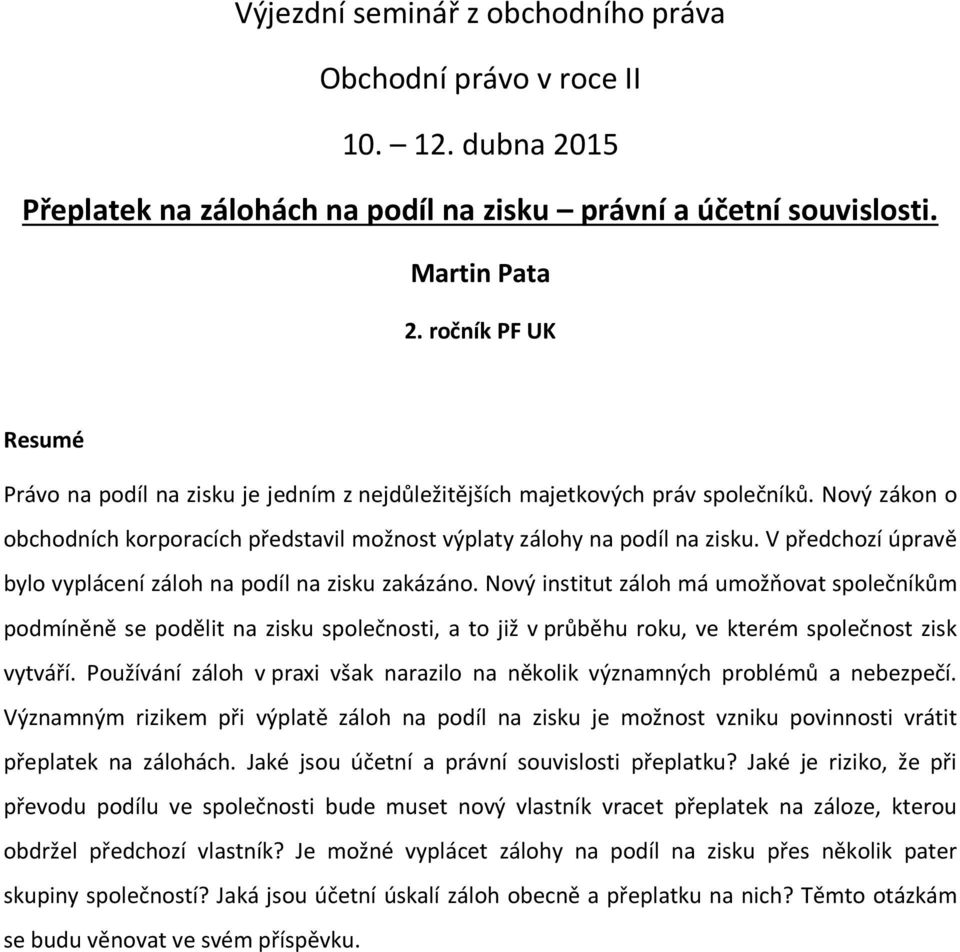 Výjezdní seminář z obchodního práva

Obchodní právo v roce II

10. – 12. dubna 2015

Přeplatek na zálohách na podíl na zisku – právní a účetní souvislosti.

Martin Pata

2. ročník PF UK

Resumé

Právo na podíl na zisku je jedním z nejdůležitějších majetkových práv společníků. Nový zákon o obchodních korporacích představil možnost výplaty zálohy na podíl na zisku. V předchozí úpravě bylo vyplácení záloh na podíl na zisku zakázáno. Nový institut záloh má umožňovat společníkům podmíněně se podělit na zisku společnosti, a to již v průběhu roku, ve kterém společnost zisk vytváří. Používání záloh v praxi však narazilo na několik významných problémů a nebezpečí. Významným rizikem při výplatě záloh na podíl na zisku je možnost vzniku povinnosti vrátit přeplatek na zálohách. Jaké jsou účetní a právní souvislosti přeplatku? Jaké je riziko, že při převodu podílu ve společnosti bude muset nový vlastník vracet přeplatek na záloze, kterou obdržel předchozí vlastník? Je možné vyplácet zálohy na podíl na zisku přes několik pater skupiny společností? Jaká jsou účetní úskalí záloh obecně a přeplatku na nich? Těmto otázkám se budu věnovat ve svém příspěvku.